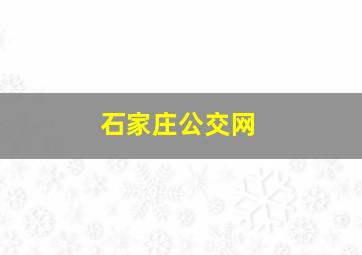 石家庄公交网